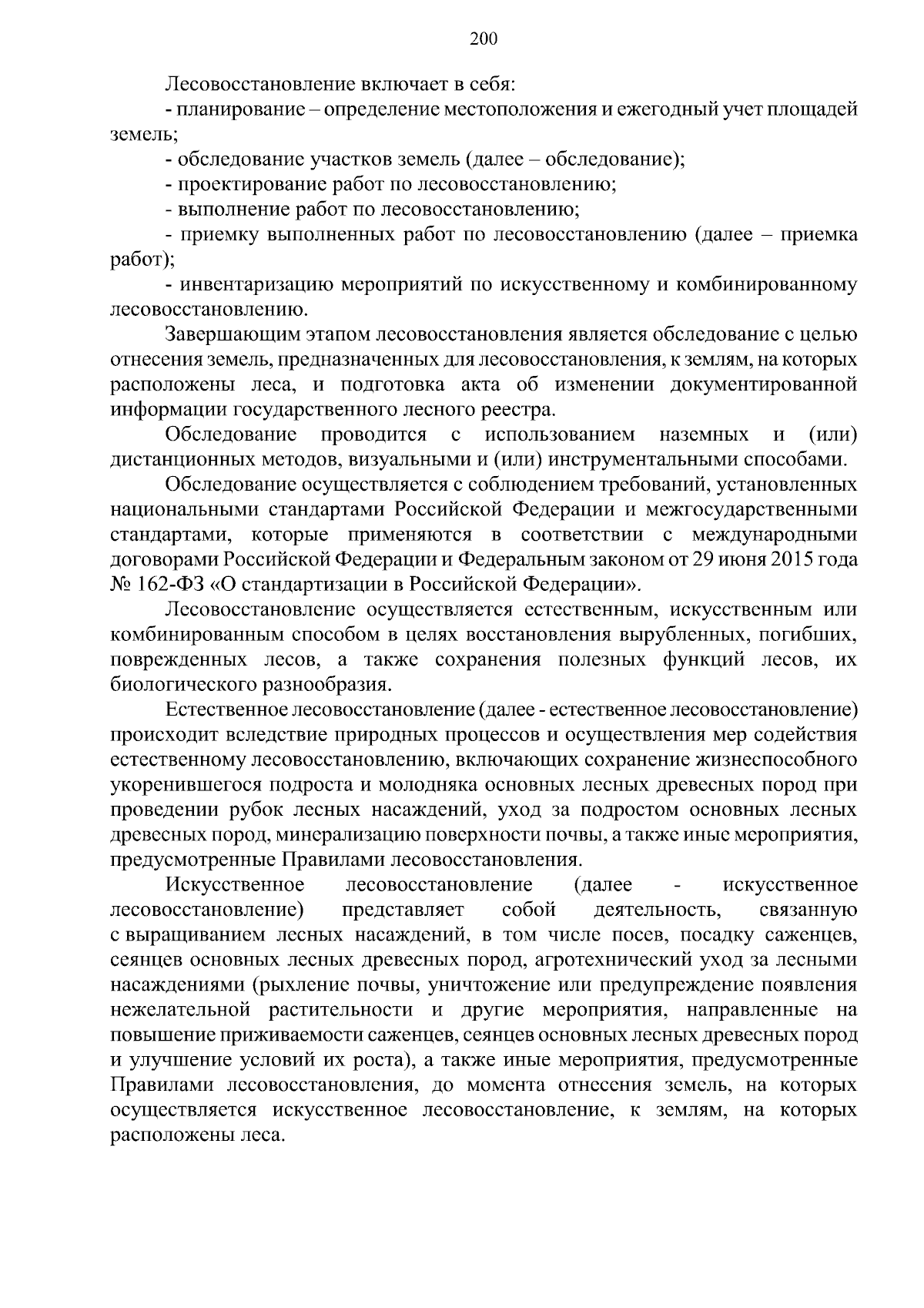 200

Лесовосстановление включает в себя:

- планирование – определение местоположения и ежегодный учет площадей земель;

- обследование участков земель (далее – обследование);

- проектирование работ по лесовосстановлению;

- выполнение работ по лесовосстановлению;

- приемку выполненных работ по лесовосстановлению (далее – приемка работ);

- инвентаризацию мероприятий по искусственному и комбинированному лесовосстановлению.

Завершающим этапом лесовосстановления является обследование с целью отнесения земель, предназначенных для лесовосстановления, к землям, на которых расположены леса, и подготовка акта об изменении документированной информации государственного лесного реестра.

Обследование проводится с использованием наземных и (или) дистанционных методов, визуальными и (или) инструментальными способами.

Обследование осуществляется с соблюдением требований, установленных национальными стандартами Российской Федерации и межгосударственными стандартами, которые применяются в соответствии с международными договорами Российской Федерации и Федеральным законом от 29 июня 2015 года № 162-ФЗ «О стандартизации в Российской Федерации».

Лесовосстановление осуществляется естественным, искусственным или комбинированным способом в целях восстановления вырубленных, погибших, поврежденных лесов, а также сохранения полезных функций лесов, их биологического разнообразия.

Естественное лесовосстановление (далее - естественное лесовосстановление) происходит вследствие природных процессов и осуществления мер содействия естественному лесовосстановлению, включающих сохранение жизнеспособного укоренившегося подроста и молодняка основных лесных древесных пород при проведении рубок лесных насаждений, уход за подростом основных лесных древесных пород, минерализацию поверхности почвы, а также иные мероприятия, предусмотренные Правилами лесовосстановления.

Искусственное лесовосстановление (далее - искусственное лесовосстановление) представляет собой деятельность, связанную с выращиванием лесных насаждений, в том числе посев, посадку саженцев, сеянцев основных лесных древесных пород, агротехнический уход за лесными насаждениями (рыхление почвы, уничтожение или предупреждение появления нежелательной растительности и другие мероприятия, направленные на повышение приживаемости саженцев, сеянцев основных лесных древесных пород и улучшение условий их роста), а также иные мероприятия, предусмотренные Правилами лесовосстановления, до момента отнесения земель, на которых осуществляется искусственное лесовосстановление, к землям, на которых расположены леса.